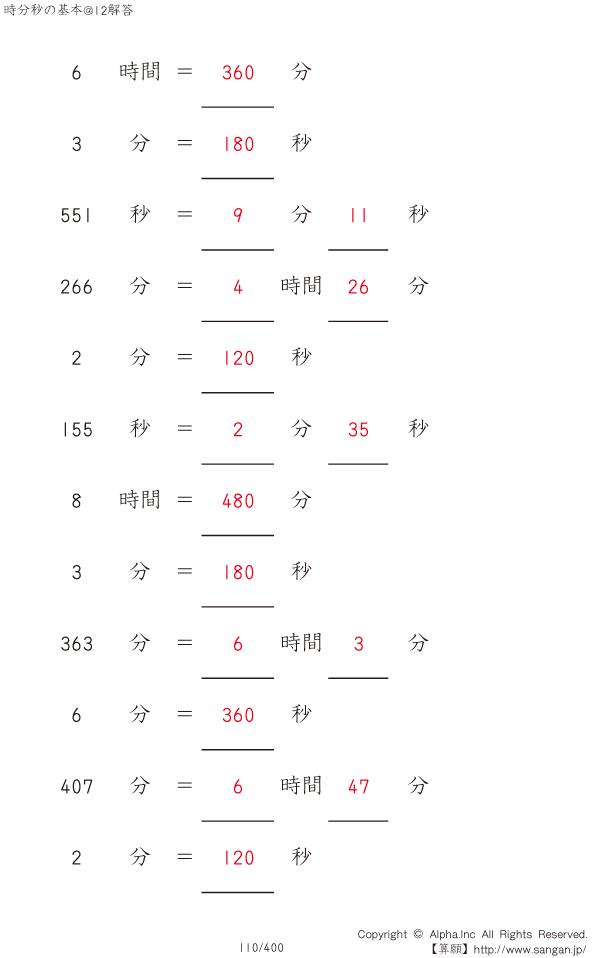 時分秒の基本@12解答

6 時間 ＝ 360 分

3 分 ＝ 180 秒

551 秒 ＝ 9 分 11 秒

266 分 ＝ 4 時間 26 分

2 分 ＝ 120 秒

155 秒 ＝ 2 分 35 秒

8 時間 ＝ 480 分

3 分 ＝ 180 秒

363 分 ＝ 6 時間 3 分

6 分 ＝ 360 秒

407 分 ＝ 6 時間 47 分

2 分 ＝ 120 秒

110/400

Copyright © Alpha.Inc All Rights Reserved.
【算願】http://www.sangan.jp/